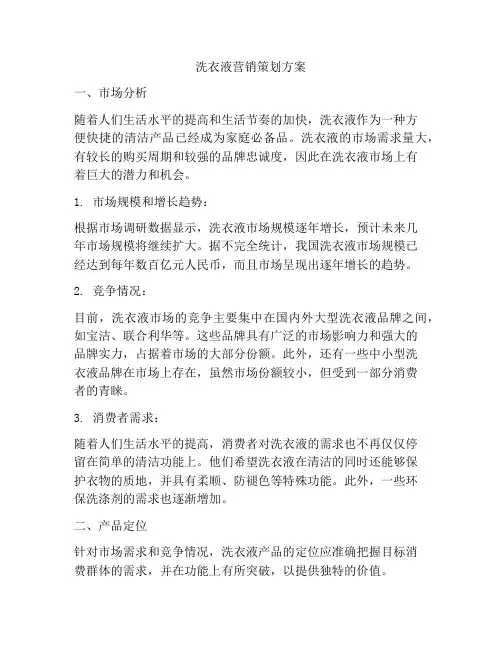 洗衣液营销策划方案

一、市场分析

随着人们生活水平的提高和生活节奏的加快，洗衣液作为一种方便快捷的清洁产品已经成为家庭必备品。洗衣液的市场需求量大，有较长的购买周期和较强的品牌忠诚度，因此在洗衣液市场上有着巨大的潜力和机会。

1. 市场规模和增长趋势：

根据市场调研数据显示，洗衣液市场规模逐年增长，预计未来几年市场规模将继续扩大。据不完全统计，我国洗衣液市场规模已经达到每年数百亿元人民币，而且市场呈现出逐年增长的趋势。

2. 竞争情况：

目前，洗衣液市场的竞争主要集中在国内外大型洗衣液品牌之间，如宝洁、联合利华等。这些品牌具有广泛的市场影响力和强大的品牌实力，占据着市场的大部分份额。此外，还有一些中小型洗衣液品牌在市场上存在，虽然市场份额较小，但受到一部分消费者的青睐。

3. 消费者需求：

随着人们生活水平的提高，消费者对洗衣液的需求也不再仅仅停留在简单的清洁功能上。他们希望洗衣液在清洁的同时还能够保护衣物的质地，并具有柔顺、防褪色等特殊功能。此外，一些环保洗涤剂的需求也逐渐增加。

二、产品定位

针对市场需求和竞争情况，洗衣液产品的定位应准确把握目标消费群体的需求，并在功能上有所突破，以提供独特的价值。